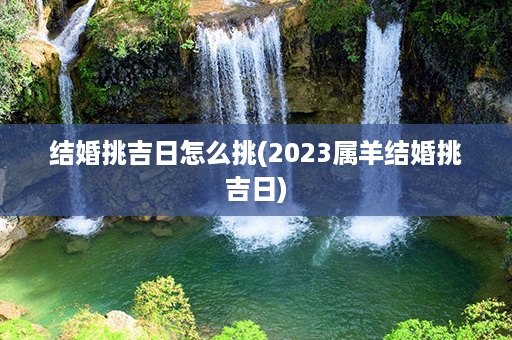 结婚挑吉日怎么挑(2023属羊结婚挑吉日)